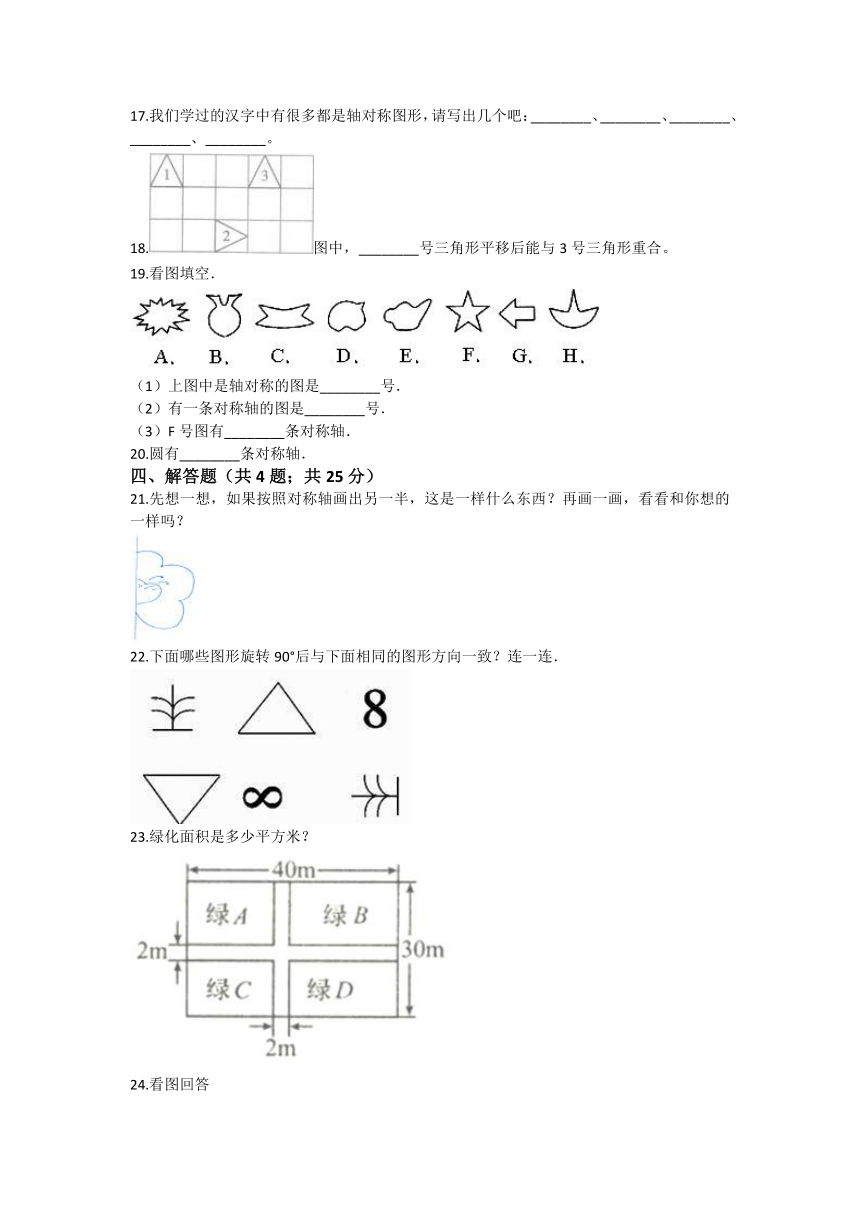 17.我们学过的汉字中有很多都是轴对称图形，请写出几个吧：________、________、________、________、________。

1 3 2

18.图中，________号三角形平移后能与 3 号三角形重合。

19.看图填空．

A. B. C. D. E. F. G. H.

（1）上图中是轴对称的图是________号．

（2）有一条对称轴的图是________号．

（3）F 号图有________条对称轴．

20.圆有________条对称轴．

四、解答题（共 4 题；共 25 分）

21.先想一想，如果按照对称轴画出另一半，这是一样什么东西？再画一画，看看和你想的一样吗？

22.下面哪些图形旋转 90°后与下面相同的图形方向一致？连一连．

8

∞

23.绿化面积是多少平方米？

40m

绿 A 绿 B

2m 30m

绿 C 绿 D

2m

24.看图回答